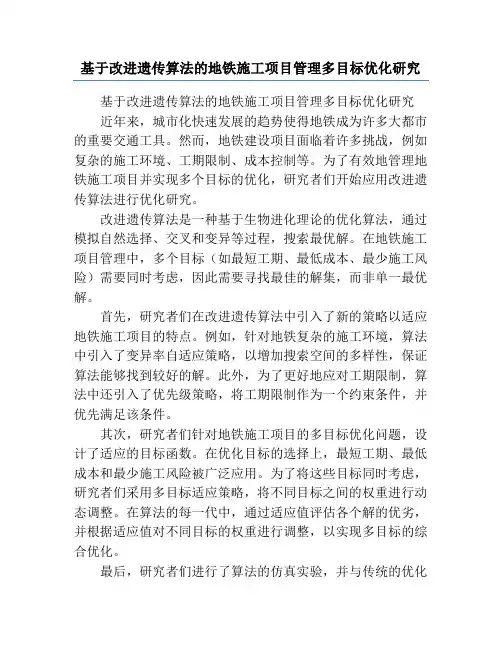 基于改进遗传算法的地铁施工项目管理多目标优化研究

基于改进遗传算法的地铁施工项目管理多目标优化研究

近年来，城市化快速发展的趋势使得地铁成为许多大都市的重要交通工具。然而，地铁建设项目面临着许多挑战，例如复杂的施工环境、工期限制、成本控制等。为了有效地管理地铁施工项目并实现多个目标的优化，研究者们开始应用改进遗传算法进行优化研究。

改进遗传算法是一种基于生物进化理论的优化算法，通过模拟自然选择、交叉和变异等过程，搜索最优解。在地铁施工项目管理中，多个目标（如最短工期、最低成本、最少施工风险）需要同时考虑，因此需要寻找最佳的解集，而非单一最优解。

首先，研究者们在改进遗传算法中引入了新的策略以适应地铁施工项目的特点。例如，针对地铁复杂的施工环境，算法中引入了变异率自适应策略，以增加搜索空间的多样性，保证算法能够找到较好的解。此外，为了更好地应对工期限制，算法中还引入了优先级策略，将工期限制作为一个约束条件，并优先满足该条件。

其次，研究者们针对地铁施工项目的多目标优化问题，设计了适应的目标函数。在优化目标的选择上，最短工期、最低成本和最少施工风险被广泛应用。为了将这些目标同时考虑，研究者们采用多目标适应策略，将不同目标之间的权重进行动态调整。在算法的每一代中，通过适应值评估各个解的优劣，并根据适应值对不同目标的权重进行调整，以实现多目标的综合优化。

最后，研究者们进行了算法的仿真实验，并与传统的优化